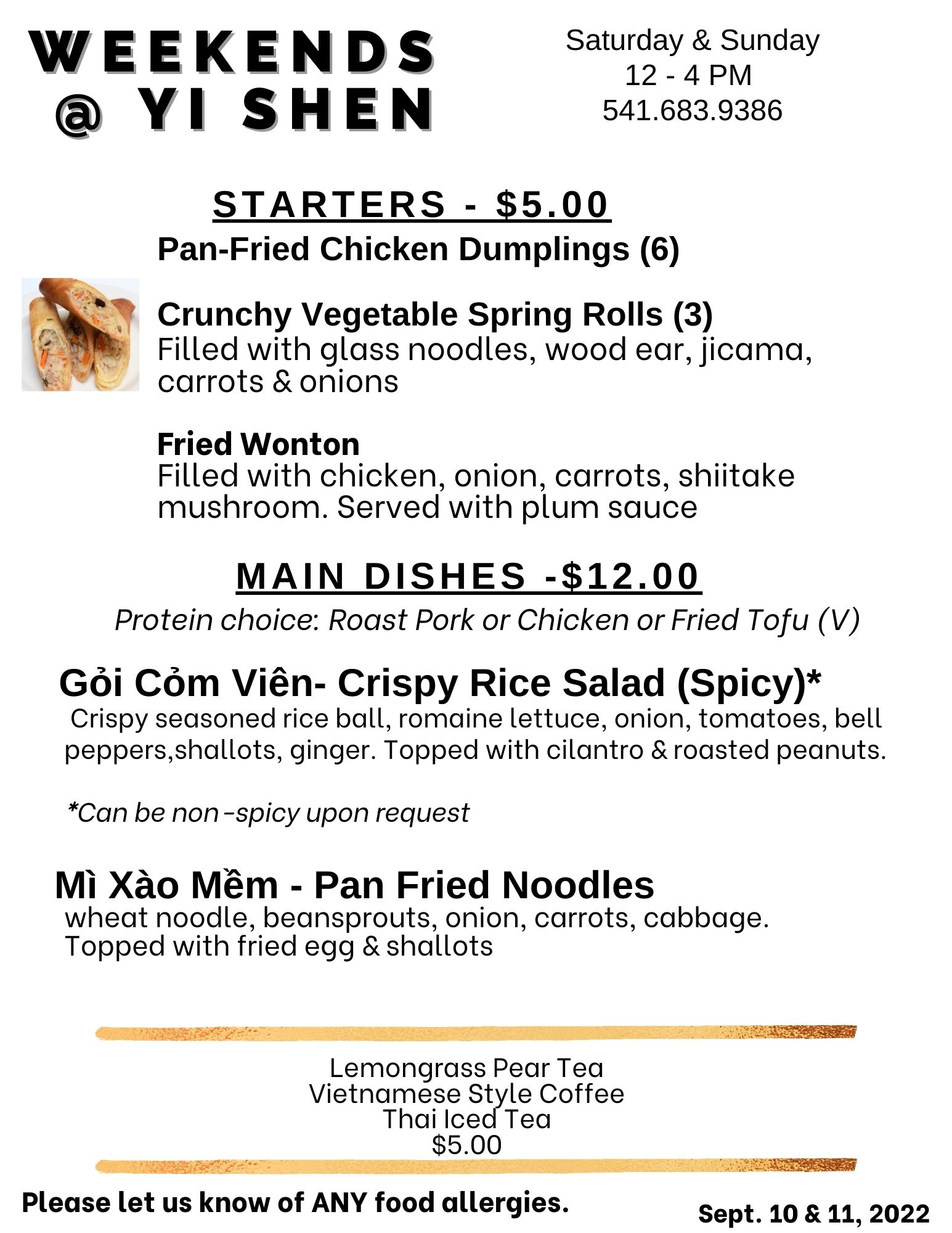 WEEKENDS @ YI SHEN

Saturday & Sunday
12 - 4 PM
541.683.9386

STARTERS - $5.00

Pan-Fried Chicken Dumplings (6)

Crunchy Vegetable Spring Rolls (3)
Filled with glass noodles, wood ear, jicama, carrots & onions

Fried Wonton
Filled with chicken, onion, carrots, shiitake mushroom. Served with plum sauce

MAIN DISHES -$12.00

Protein choice: Roast Pork or Chicken or Fried Tofu (V)

Gỏi Cỏm Viên- Crispy Rice Salad (Spicy)*
Crispy seasoned rice ball, romaine lettuce, onion, tomatoes, bell peppers,shallots, ginger. Topped with cilantro & roasted peanuts.

*Can be non-spicy upon request

Mì Xào Mềm - Pan Fried Noodles
wheat noodle, beansprouts, onion, carrots, cabbage. Topped with fried egg & shallots

Lemongrass Pear Tea
Vietnamese Style Coffee
Thai Iced Tea
$5.00

Please let us know of ANY food allergies.

Sept. 10 & 11, 2022